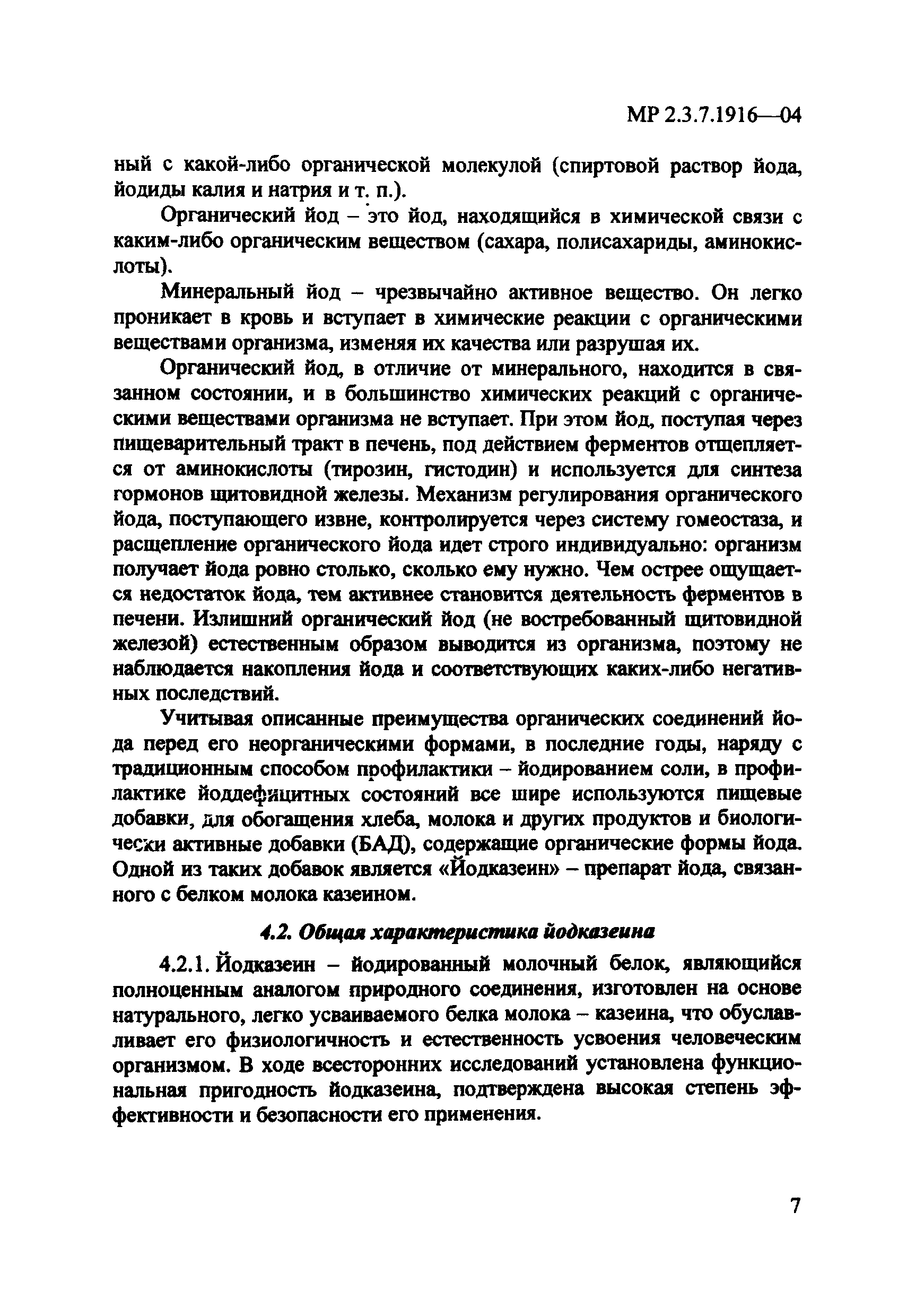 МР 2.3.7.1916—04

ный с какой-либо органической молекулой (спиртовой раствор йода, йодиды калия и натрия и т. п.).

Органический йод – это йод, находящийся в химической связи с каким-либо органическим веществом (сахара, полисахариды, аминокислоты).

Минеральный йод – чрезвычайно активное вещество. Он легко проникает в кровь и вступает в химические реакции с органическими веществами организма, изменяя их качества или разрушая их.

Органический йод, в отличие от минерального, находится в связанном состоянии, и в большинство химических реакций с органическими веществами организма не вступает. При этом йод, поступая через пищеварительный тракт в печень, под действием ферментов отщепляется от аминокислоты (тирозин, гистодин) и используется для синтеза гормонов щитовидной железы. Механизм регулирования органического йода, поступающего извне, контролируется через систему гомеостаза, и расщепление органического йода идет строго индивидуально: организм получает йода ровно столько, сколько ему нужно. Чем острее ощущается недостаток йода, тем активнее становится деятельность ферментов в печени. Излишний органический йод (не востребованный щитовидной железой) естественным образом выводится из организма, поэтому не наблюдается накопления йода и соответствующих каких-либо негативных последствий.

Учитывая описанные преимущества органических соединений йода перед его неорганическими формами, в последние годы, наряду с традиционным способом профилактики – йодированием соли, в профилактике йоддефицитных состояний все шире используются пищевые добавки, для обогащения хлеба, молока и других продуктов и биологически активные добавки (БАД), содержащие органические формы йода. Одной из таких добавок является «Йодказеин» – препарат йода, связанного с белком молока казеином.

4.2. Общая характеристика йодказеина

4.2.1. Йодказеин – йодированный молочный белок, являющийся полноценным аналогом природного соединения, изготовлен на основе натурального, легко усваиваемого белка молока – казеина, что обуславливает его физиологичность и естественность усвоения человеческим организмом. В ходе всесторонних исследований установлена функциональная пригодность йодказеина, подтверждена высокая степень эффективности и безопасности его применения.

7